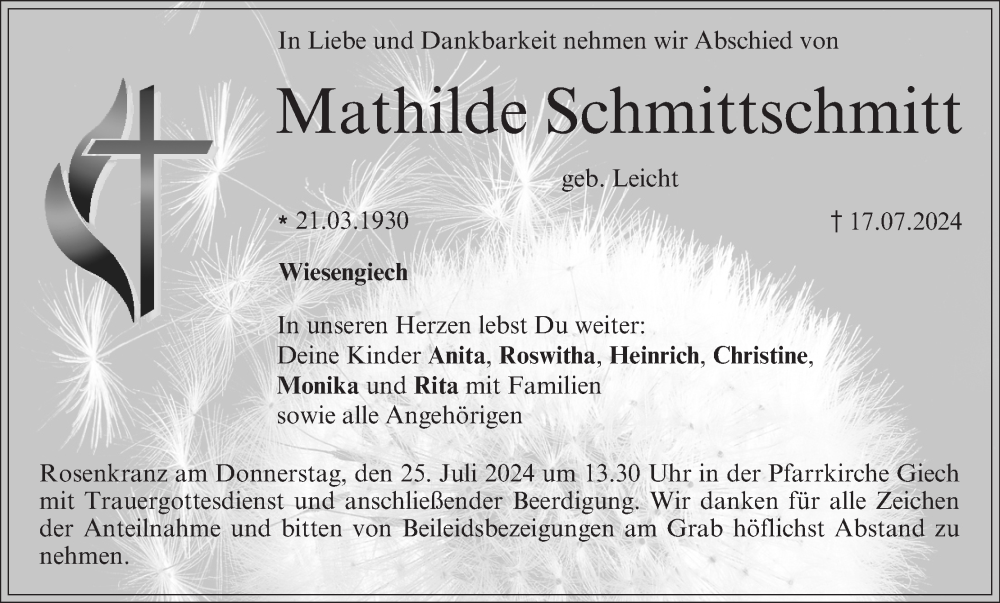 In Liebe und Dankbarkeit nehmen wir Abschied von

Mathilde Schmittschmitt

geb. Leicht

* 21.03.1930 † 17.07.2024

Wiesengiech

In unseren Herzen lebst Du weiter:
Deine Kinder Anita, Roswitha, Heinrich, Christine,
Monika und Rita mit Familien
sowie alle Angehörigen

Rosenkranz am Donnerstag, den 25. Juli 2024 um 13.30 Uhr in der Pfarrkirche Giech mit Trauergottesdienst und anschließender Beerdigung. Wir danken für alle Zeichen der Anteilnahme und bitten von Beileidsbezeigungen am Grab höflichst Abstand zu nehmen.